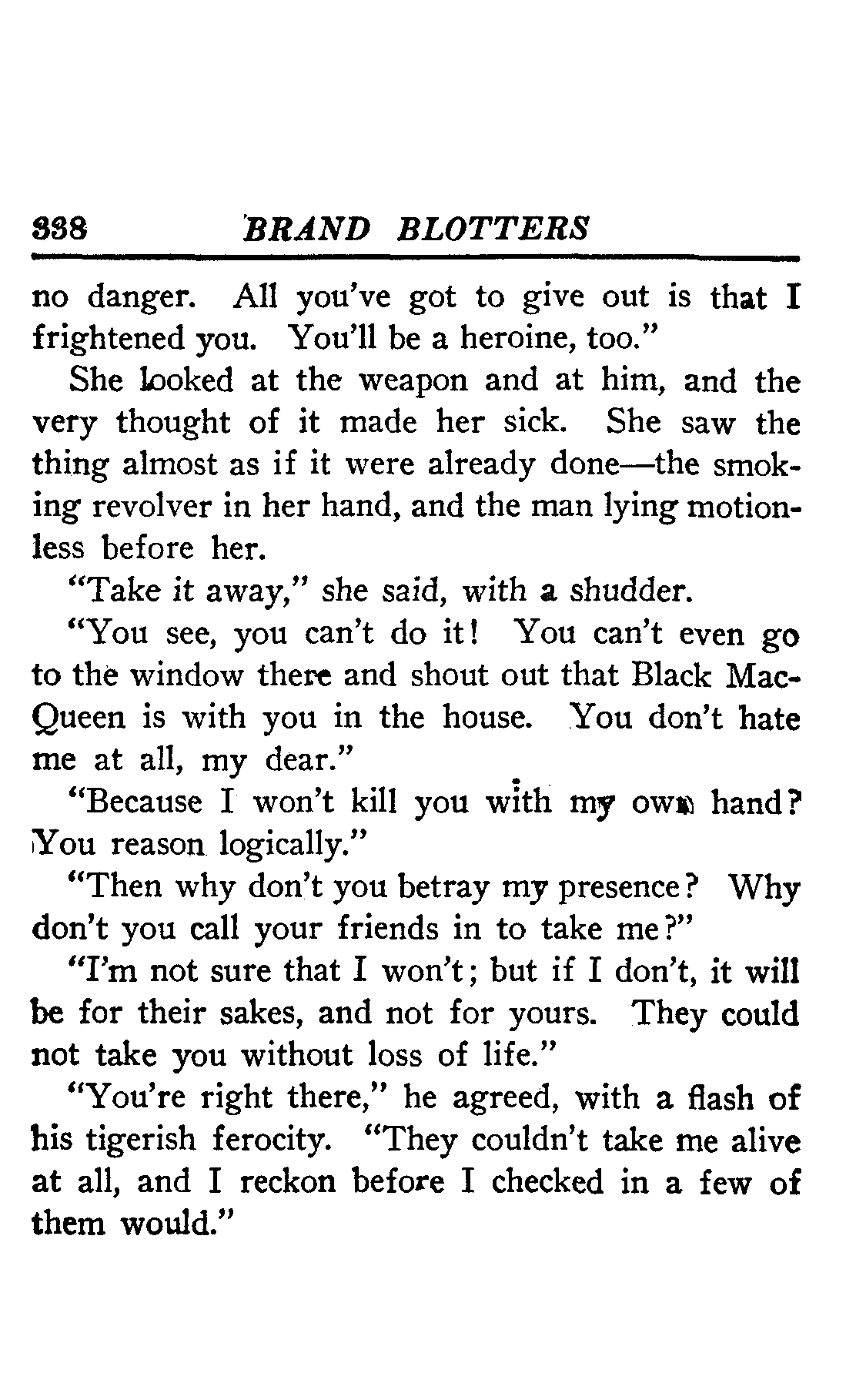 338 BRAND BLOTTERS

no danger. All you've got to give out is that I frightened you. You'll be a heroine, too."

She looked at the weapon and at him, and the very thought of it made her sick. She saw the thing almost as if it were already done—the smoking revolver in her hand, and the man lying motionless before her.

"Take it away," she said, with a shudder.

"You see, you can't do it! You can't even go to the window there and shout out that Black MacQueen is with you in the house. You don't hate me at all, my dear."

"Because I won't kill you with my own hand? You reason logically."

"Then why don't you betray my presence? Why don't you call your friends in to take me?"

"I'm not sure that I won't; but if I don't, it will be for their sakes, and not for yours. They could not take you without loss of life."

"You're right there," he agreed, with a flash of his tigerish ferocity. "They couldn't take me alive at all, and I reckon before I checked in a few of them would."